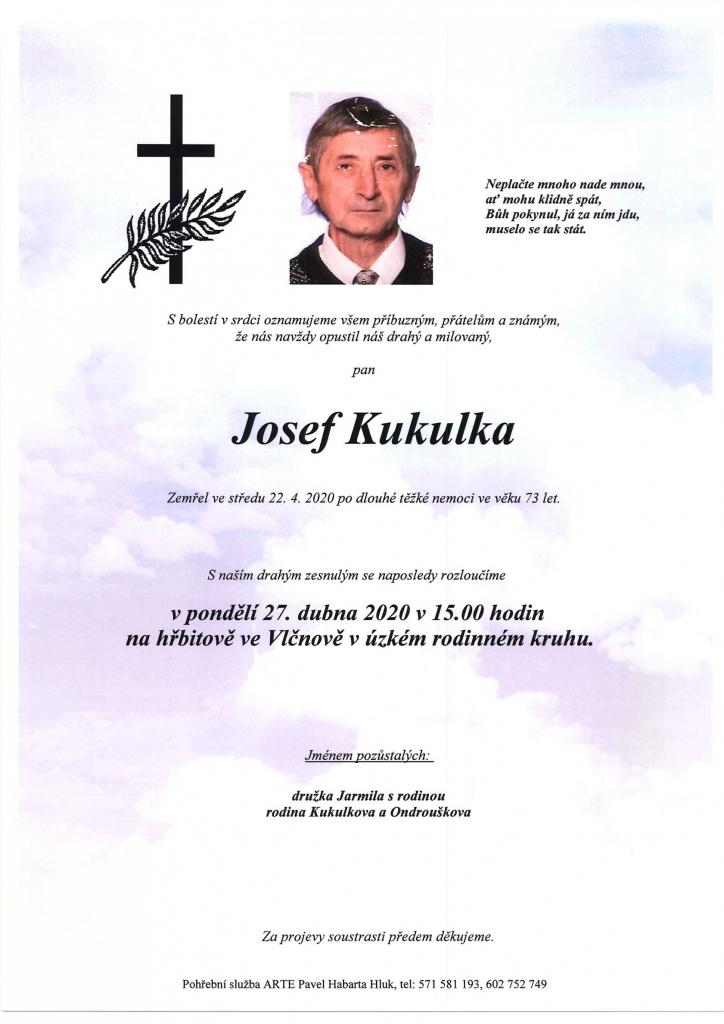 Neplačte mnoho nade mnou,
ať mohu klidně spát,
Bůh pokynul, já za ním jdu,
muselo se tak stát.

S bolestí v srdci oznamujeme všem příbuzným, přátelům a známým,
že nás navždy opustil náš drahý a milovaný,

pan

Josef Kukulka

Zemřel ve středu 22. 4. 2020 po dlouhé těžké nemoci ve věku 73 let.

S naším drahým zesnulým se naposledy rozloučíme

v pondělí 27. dubna 2020 v 15.00 hodin
na hřbitově ve Vlčnově v úzkém rodinném kruhu.

Jménem pozůstalých:

družka Jarmila s rodinou
rodina Kukulkova a Ondrouškova

Za projevy soustrasti předem děkujeme.

Pohřební služba ARTE Pavel Habarta Hluk, tel: 571 581 193, 602 752 749